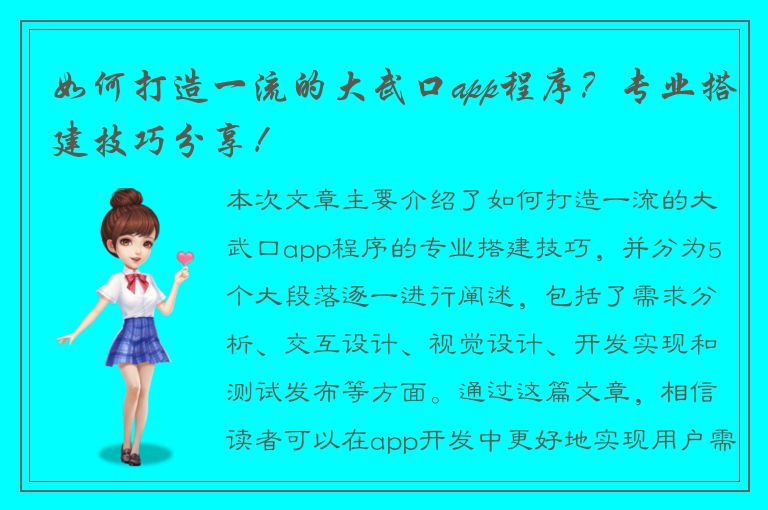 如何打造一流的大武口app程序？专业搭建技巧分享！

本次文章主要介绍了如何打造一流的大武口app程序的专业搭建技巧，并分为5个大段落逐一进行阐述，包括了需求分析、交互设计、视觉设计、开发实现和测试发布等方面。通过这篇文章，相信读者可以在app开发中更好地实现用户需